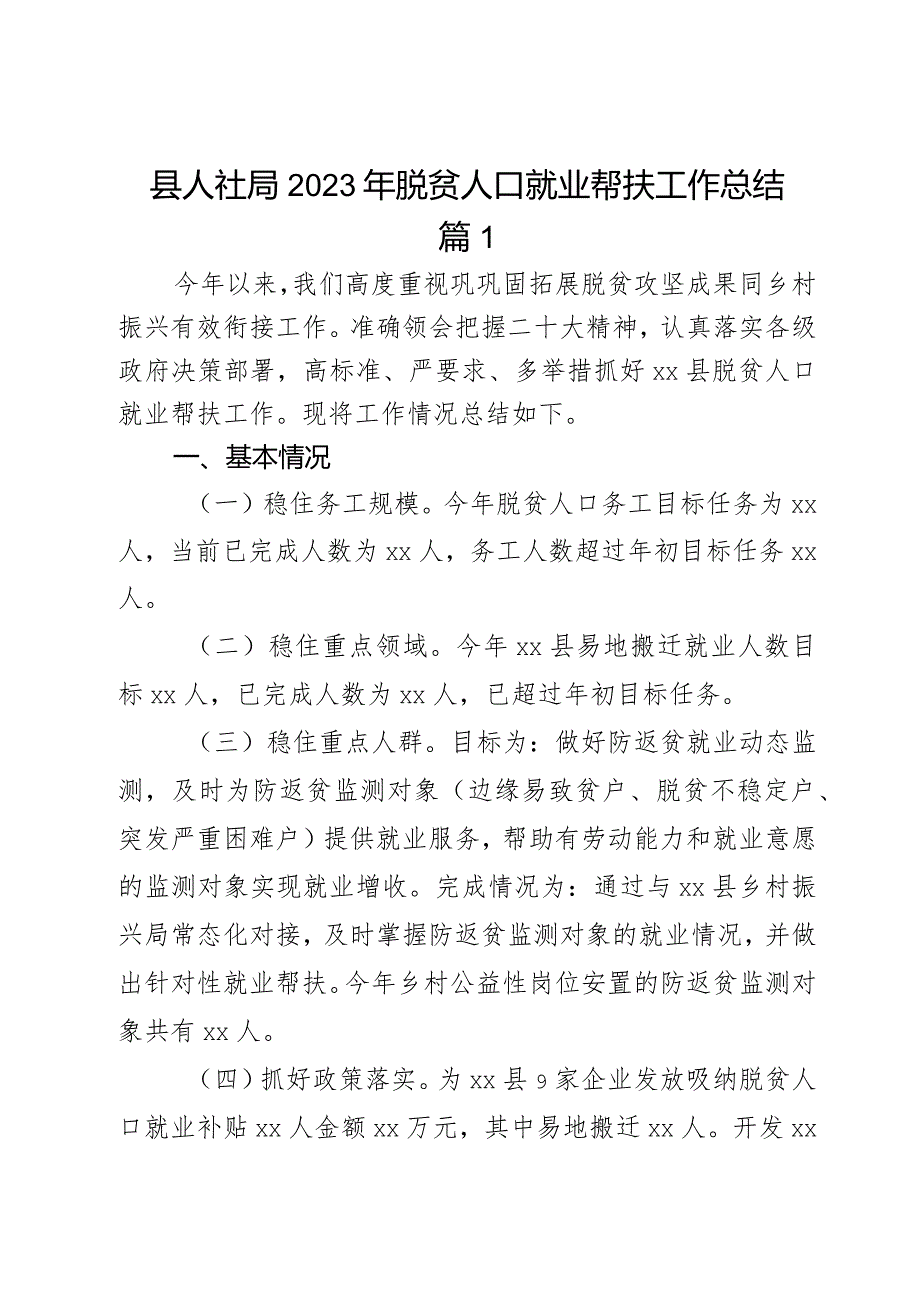 县人社局2023年脱贫人口就业帮扶工作总结

篇1

今年以来，我们高度重视巩巩固拓展脱贫攻坚成果同乡村振兴有效衔接工作。准确领会把握二十大精神，认真落实各级政府决策部署，高标准、严要求、多举措抓好xx县脱贫人口就业帮扶工作。现将工作情况总结如下。

一、基本情况

（一）稳住务工规模。今年脱贫人口务工目标任务为xx人，当前已完成人数为xx人，务工人数超过年初目标任务xx人。

（二）稳住重点领域。今年xx县易地搬迁就业人数目标xx人，已完成人数为xx人，已超过年初目标任务。

（三）稳住重点人群。目标为：做好防返贫就业动态监测，及时为防返贫监测对象（边缘易致贫户、脱贫不稳定户、突发严重困难户）提供就业服务，帮助有劳动能力和就业意愿的监测对象实现就业增收。完成情况为：通过与xx县乡村振兴局常态化对接，及时掌握防返贫监测对象的就业情况，并做出针对性就业帮扶。今年乡村公益性岗位安置的防返贫监测对象共有xx人。

（四）抓好政策落实。为xx县9家企业发放吸纳脱贫人口就业补贴xx人金额xx万元，其中易地搬迁xx人。开发xx